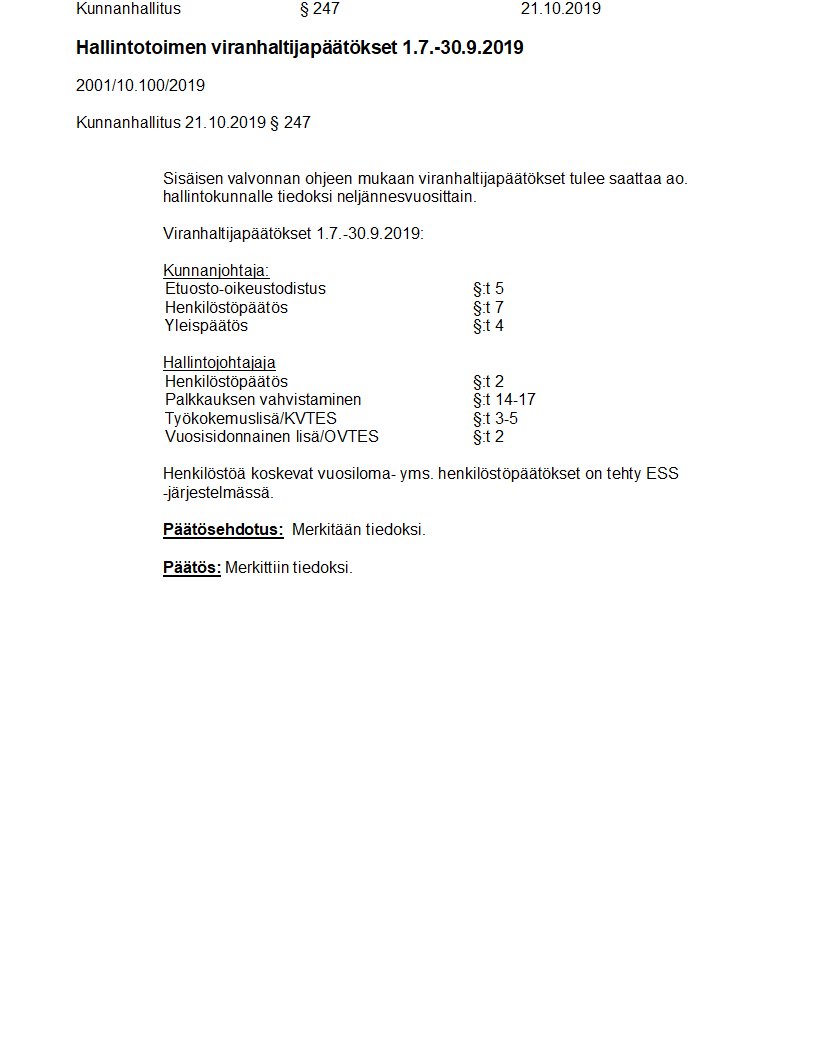 Kunnanhallitus § 247 21.10.2019

Hallintotoimen viranhaltijapäätökset 1.7.-30.9.2019

2001/10.100/2019

Kunnanhallitus 21.10.2019 § 247

Sisäisen valvonnan ohjeen mukaan viranhaltijapäätökset tulee saattaa ao. hallintokunnalle tiedoksi neljännesvuosittain.

Viranhaltijapäätökset 1.7.-30.9.2019:

Kunnanjohtaja:

| | |
|---|---|
| Etuosto-oikeustodistus | §:t 5 |
| Henkilöstöpäätös | §:t 7 |
| Yleispäätös | §:t 4 |

Hallintojohtajaja

| | |
|---|---|
| Henkilöstöpäätös | §:t 2 |
| Palkkauksen vahvistaminen | §:t 14-17 |
| Työkokemuslisä/KVTES | §:t 3-5 |
| Vuosisidonnainen lisä/OVTES | §:t 2 |

Henkilöstöä koskevat vuosiloma- yms. henkilöstöpäätökset on tehty ESS -järjestelmässä.

Päätösehdotus: Merkitään tiedoksi.

Päätös: Merkittiin tiedoksi.